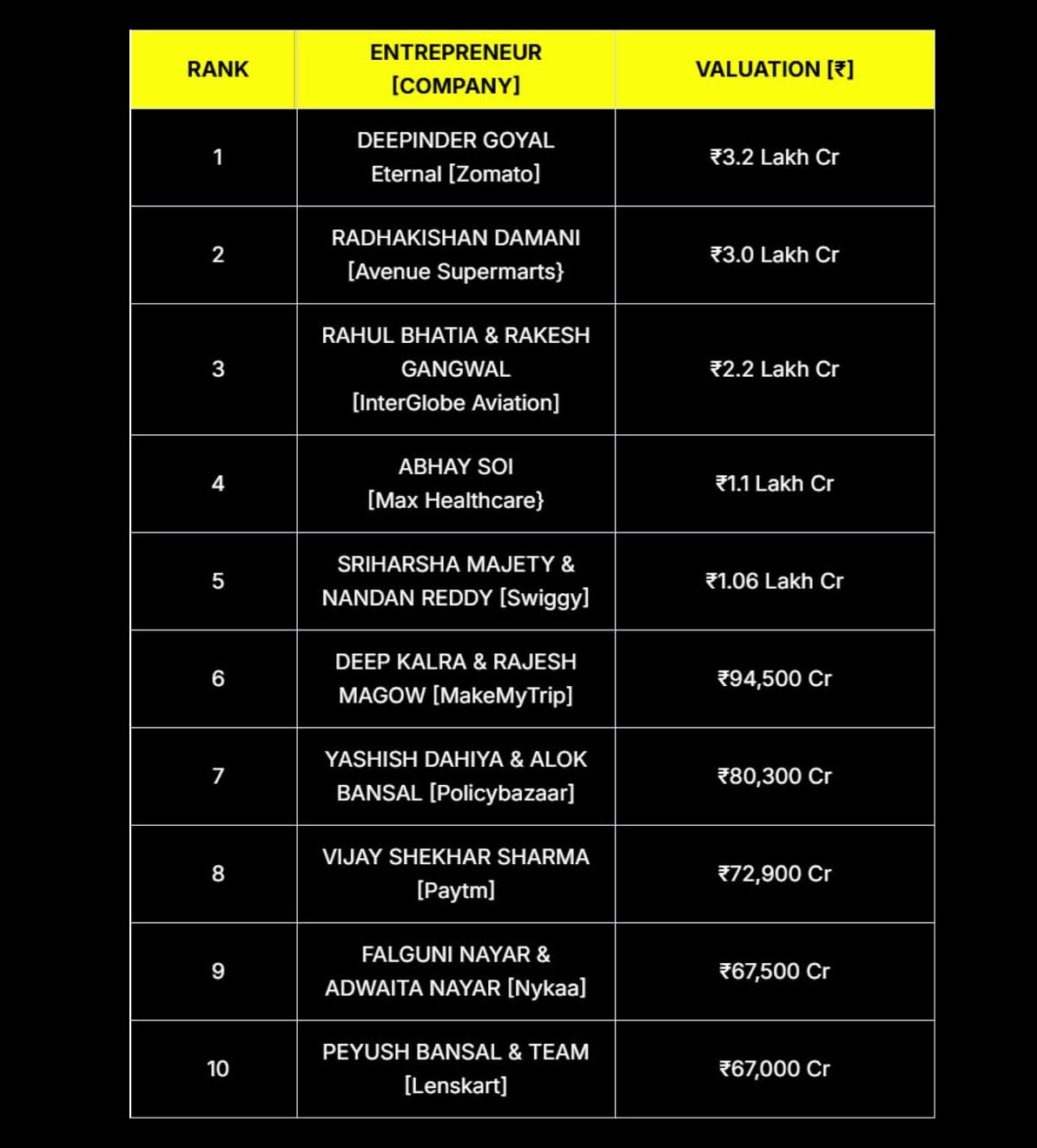 | RANK | ENTREPRENEUR [COMPANY] | VALUATION [₹] |
|---|---|---|
| 1 | DEEPINDER GOYAL Eternal [Zomato] | ₹3.2 Lakh Cr |
| 2 | RADHAKISHAN DAMANI [Avenue Supermarts} | ₹3.0 Lakh Cr |
| 3 | RAHUL BHATIA & RAKESH GANGWAL [InterGlobe Aviation] | ₹2.2 Lakh Cr |
| 4 | ABHAY SOI [Max Healthcare} | ₹1.1 Lakh Cr |
| 5 | SRIHARSHA MAJETY & NANDAN REDDY [Swiggy] | ₹1.06 Lakh Cr |
| 6 | DEEP KALRA & RAJESH MAGOW [MakeMyTrip] | ₹94,500 Cr |
| 7 | YASHISH DAHIYA & ALOK BANSAL [Policybazaar] | ₹80,300 Cr |
| 8 | VIJAY SHEKHAR SHARMA [Paytm] | ₹72,900 Cr |
| 9 | FALGUNI NAYAR & ADWAITA NAYAR [Nykaa] | ₹67,500 Cr |
| 10 | PEYUSH BANSAL & TEAM [Lenskart] | ₹67,000 Cr |